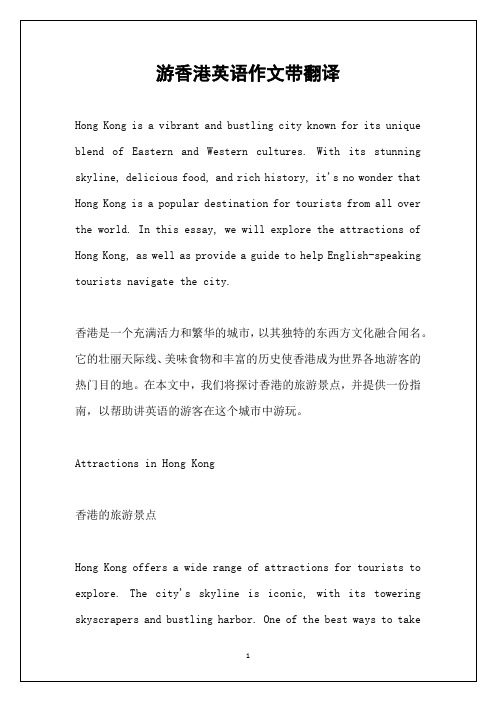 游香港英语作文带翻译

Hong Kong is a vibrant and bustling city known for its unique blend of Eastern and Western cultures. With its stunning skyline, delicious food, and rich history, it's no wonder that Hong Kong is a popular destination for tourists from all over the world. In this essay, we will explore the attractions of Hong Kong, as well as provide a guide to help English-speaking tourists navigate the city.

香港是一个充满活力和繁华的城市，以其独特的东西方文化融合闻名。它的壮丽天际线、美味食物和丰富的历史使香港成为世界各地游客的热门目的地。在本文中，我们将探讨香港的旅游景点，并提供一份指南，以帮助讲英语的游客在这个城市中游玩。

Attractions in Hong Kong

香港的旅游景点

Hong Kong offers a wide range of attractions for tourists to explore. The city's skyline is iconic, with its towering skyscrapers and bustling harbor. One of the best ways to take

1